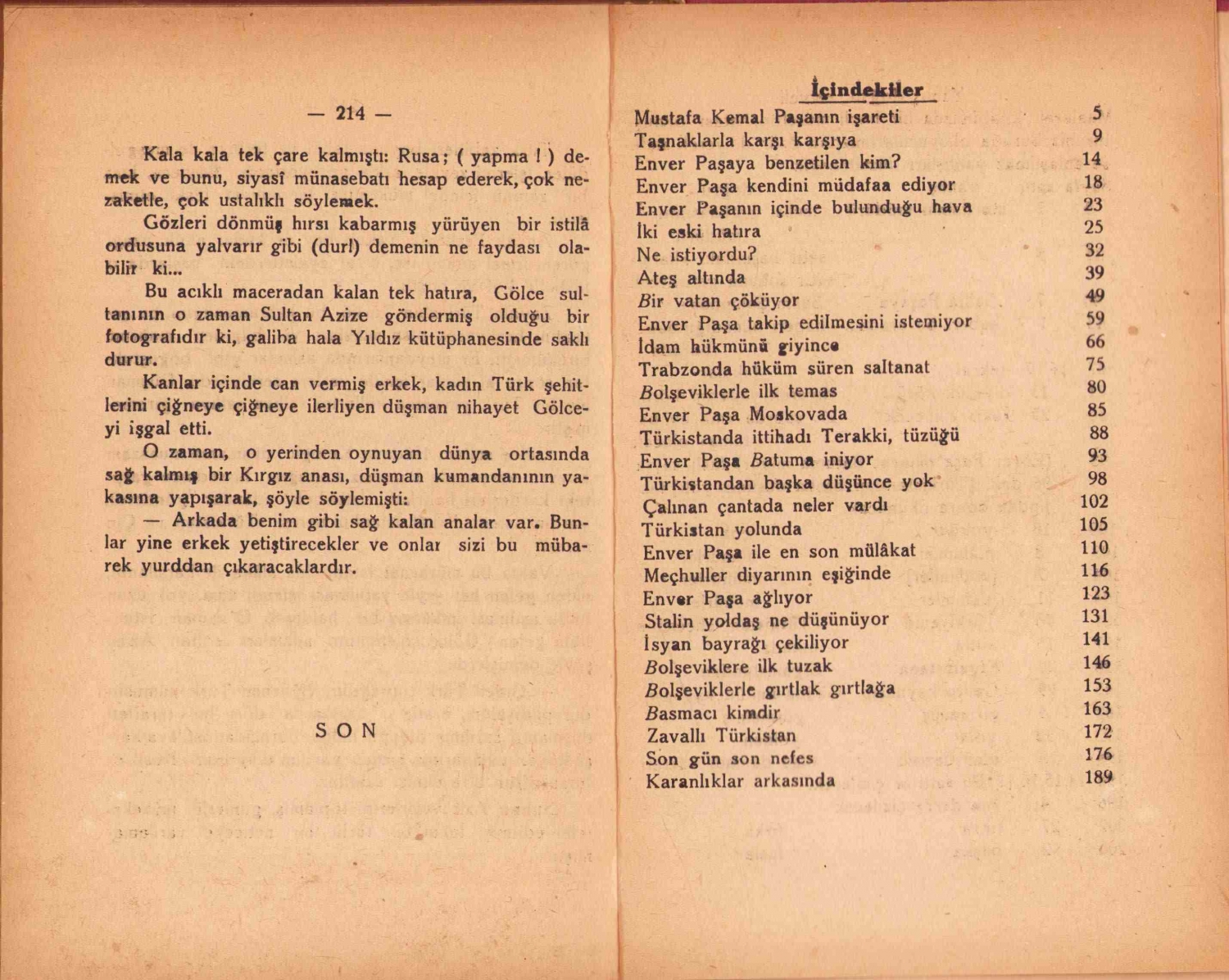 — 214 —

Kala kala tek çare kalmıştı: Rusa; ( yapma ! ) demek ve bunu, siyasî münasebatı hesap ederek, çok nezaketle, çok ustalıklı söylemek.

Gözleri dönmüş hırsı kabarmış yürüyen bir istilâ ordusuna yalvarır gibi (dur!) demenin ne faydası olabilir ki...

Bu acıklı maceradan kalan tek hatıra, Gölce sultanının o zaman Sultan Azize göndermiş olduğu bir fotografıdır ki, galiba hala Yıldız kütüphanesinde saklı durur.

Kanlar içinde can vermiş erkek, kadın Türk şehitlerini çiğneye çiğneye ilerliyen düşman nihayet Gölceyi işgal etti.

O zaman, o yerinden oynuyan dünya ortasında sağ kalmış bir Kırgız anası, düşman kumandanının yakasına yapışarak, şöyle söylemişti:

— Arkada benim gibi sağ kalan analar var. Bunlar yine erkek yetiştirecekler ve onlar sizi bu mübarek yurddan çıkaracaklardır.

S O N

İçindekiler

| | |
|---|---|
| Mustafa Kemal Paşanın işareti | 5 |
| Taşnaklarla karşı karşıya | 9 |
| Enver Paşaya benzetilen kim? | 14 |
| Enver Paşa kendini müdafaa ediyor | 18 |
| Enver Paşanın içinde bulunduğu hava | 23 |
| İki eski hatıra | 25 |
| Ne istiyordu? | 32 |
| Ateş altında | 39 |
| Bir vatan çöküyor | 49 |
| Enver Paşa takip edilmesini istemiyor | 59 |
| İdam hükmünü giyince | 66 |
| Trabzonda hüküm süren saltanat | 75 |
| Bolşeviklerle ilk temas | 80 |
| Enver Paşa Moskovada | 85 |
| Türkistanda ittihadı Terakki, tüzüğü | 88 |
| Enver Paşa Batuma iniyor | 93 |
| Türkistandan başka düşünce yok | 98 |
| Çalınan çantada neler vardı | 102 |
| Türkistan yolunda | 105 |
| Enver Paşa ile en son mülâkat | 110 |
| Meçhuller diyarının eşiğinde | 116 |
| Enver Paşa ağlıyor | 123 |
| Stalin yoldaş ne düşünüyor | 131 |
| İsyan bayrağı çekiliyor | 141 |
| Bolşeviklere ilk tuzak | 146 |
| Bolşeviklerle gırtlak gırtlağa | 153 |
| Basmacı kimdir | 163 |
| Zavallı Türkistan | 172 |
| Son gün son nefes | 176 |
| Karanlıklar arkasında | 189 |